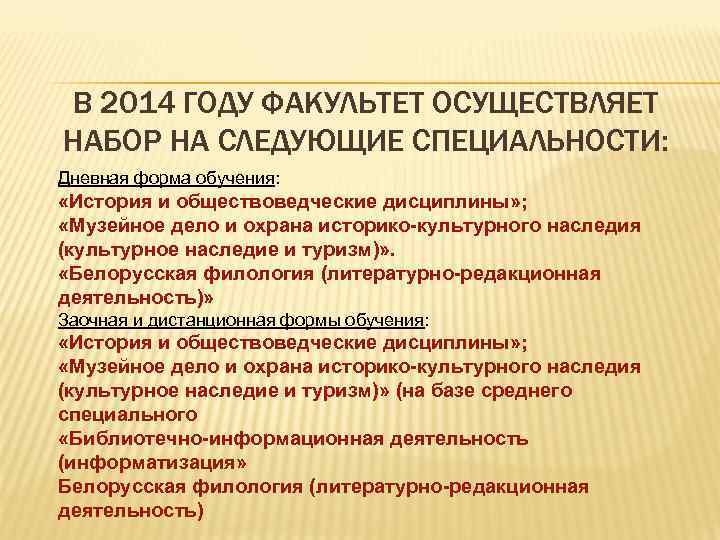 В 2014 ГОДУ ФАКУЛЬТЕТ ОСУЩЕСТВЛЯЕТ НАБОР НА СЛЕДУЮЩИЕ СПЕЦИАЛЬНОСТИ:

Дневная форма обучения:
«История и обществоведческие дисциплины»;
«Музейное дело и охрана историко-культурного наследия (культурное наследие и туризм)».
«Белорусская филология (литературно-редакционная деятельность)»
Заочная и дистанционная формы обучения:
«История и обществоведческие дисциплины»;
«Музейное дело и охрана историко-культурного наследия (культурное наследие и туризм)» (на базе среднего специального
«Библиотечно-информационная деятельность (информатизация»
Белорусская филология (литературно-редакционная деятельность)